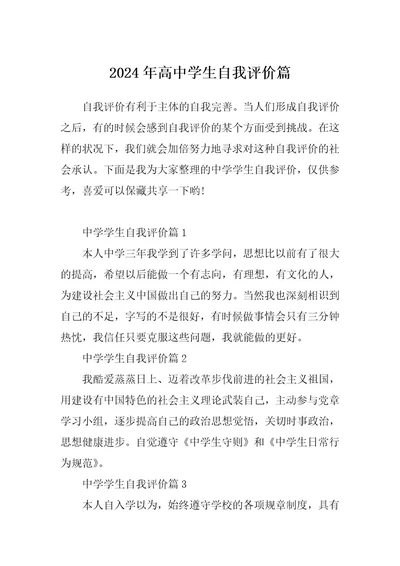 2024年高中学生自我评价篇

自我评价有利于主体的自我完善。当人们形成自我评价之后，有的时候会感到自我评价的某个方面受到挑战。在这样的状况下，我们就会加倍努力地寻求对这种自我评价的社会承认。下面是我为大家整理的中学学生自我评价，仅供参考，喜爱可以保藏共享一下哟！

中学学生自我评价篇1

本人中学三年我学到了许多学问，思想比以前有了很大的提高，希望以后能做一个有志向，有理想，有文化的人，为建设社会主义中国做出自己的努力。当然我也深刻相识到自己的不足，字写的不是很好，有时候做事情会只有三分钟热忱，我信任只要克服这些问题，我就能做的更好。

中学学生自我评价篇2

我酷爱蒸蒸日上、迈着改革步伐前进的社会主义祖国，用建设有中国特色的社会主义理论武装自己，主动参与党章学习小组，逐步提高自己的政治思想觉悟，关切时事政治，思想健康进步。自觉遵守《中学生守则》和《中学生日常行为规范》。

中学学生自我评价篇3

本人自入学以为，始终遵守学校的各项规章制度，具有